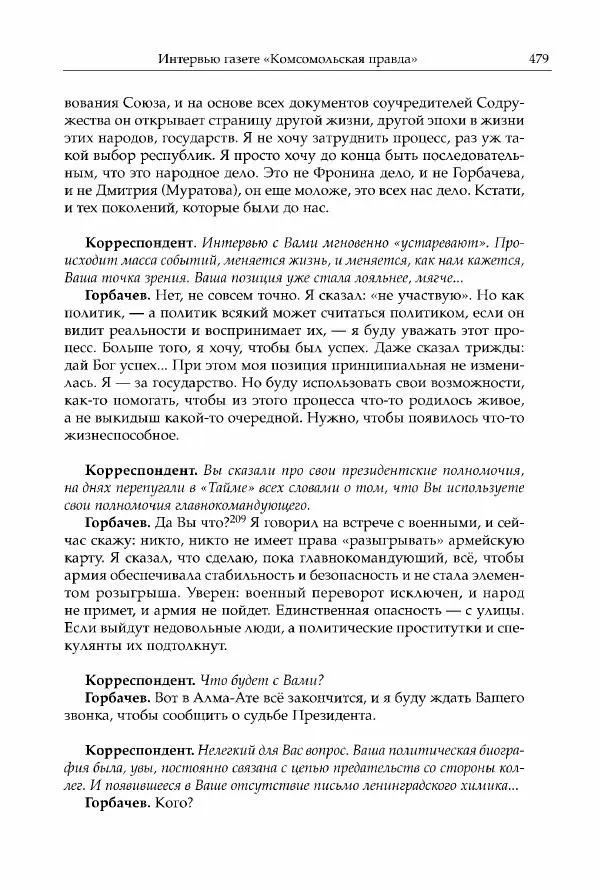 Интервью газете «Комсомольская правда» 479

вования Союза, и на основе всех документов соучредителей Содружества он открывает страницу другой жизни, другой эпохи в жизни этих народов, государств. Я не хочу затруднить процесс, раз уж такой выбор республик. Я просто хочу до конца быть последовательным, что это народное дело. Это не Фронина дело, и не Горбачева, и не Дмитрия (Муратова), он еще моложе, это всех нас дело. Кстати, и тех поколений, которые были до нас.

Корреспондент. Интервью с Вами мгновенно «устаревают». Происходит масса событий, меняется жизнь, и меняется, как нам кажется, Ваша точка зрения. Ваша позиция уже стала лояльнее, мягче...

Горбачев. Нет, не совсем точно. Я сказал: «не участвую». Но как политик, — а политик всякий может считаться политиком, если он видит реальности и воспринимает их, — я буду уважать этот процесс. Больше того, я хочу, чтобы был успех. Даже сказал трижды: дай Бог успех... При этом моя позиция принципиальная не изменилась. Я — за государство. Но буду использовать свои возможности, как-то помогать, чтобы из этого процесса что-то родилось живое, а не выкидыш какой-то очередной. Нужно, чтобы появилось что-то жизнеспособное.

Корреспондент. Вы сказали про свои президентские полномочия, на днях перепугали в «Тайме» всех словами о том, что Вы используете свои полномочия главнокомандующего.

Горбачев. Да Вы что?$^{209}$ Я говорил на встрече с военными, и сейчас скажу: никто, никто не имеет права «разыгрывать» армейскую карту. Я сказал, что сделаю, пока главнокомандующий, всё, чтобы армия обеспечивала стабильность и безопасность и не стала элементом розыгрыша. Уверен: военный переворот исключен, и народ не примет, и армия не пойдет. Единственная опасность — с улицы. Если выйдут недовольные люди, а политические проститутки и спекулянты их подтолкнут.

Корреспондент. Что будет с Вами?

Горбачев. Вот в Алма-Ате всё закончится, и я буду ждать Вашего звонка, чтобы сообщить о судьбе Президента.

Корреспондент. Нелегкий для Вас вопрос. Ваша политическая биография была, увы, постоянно связана с цепью предательств со стороны коллег. И появившееся в Ваше отсутствие письмо ленинградского химика...

Горбачев. Кого?